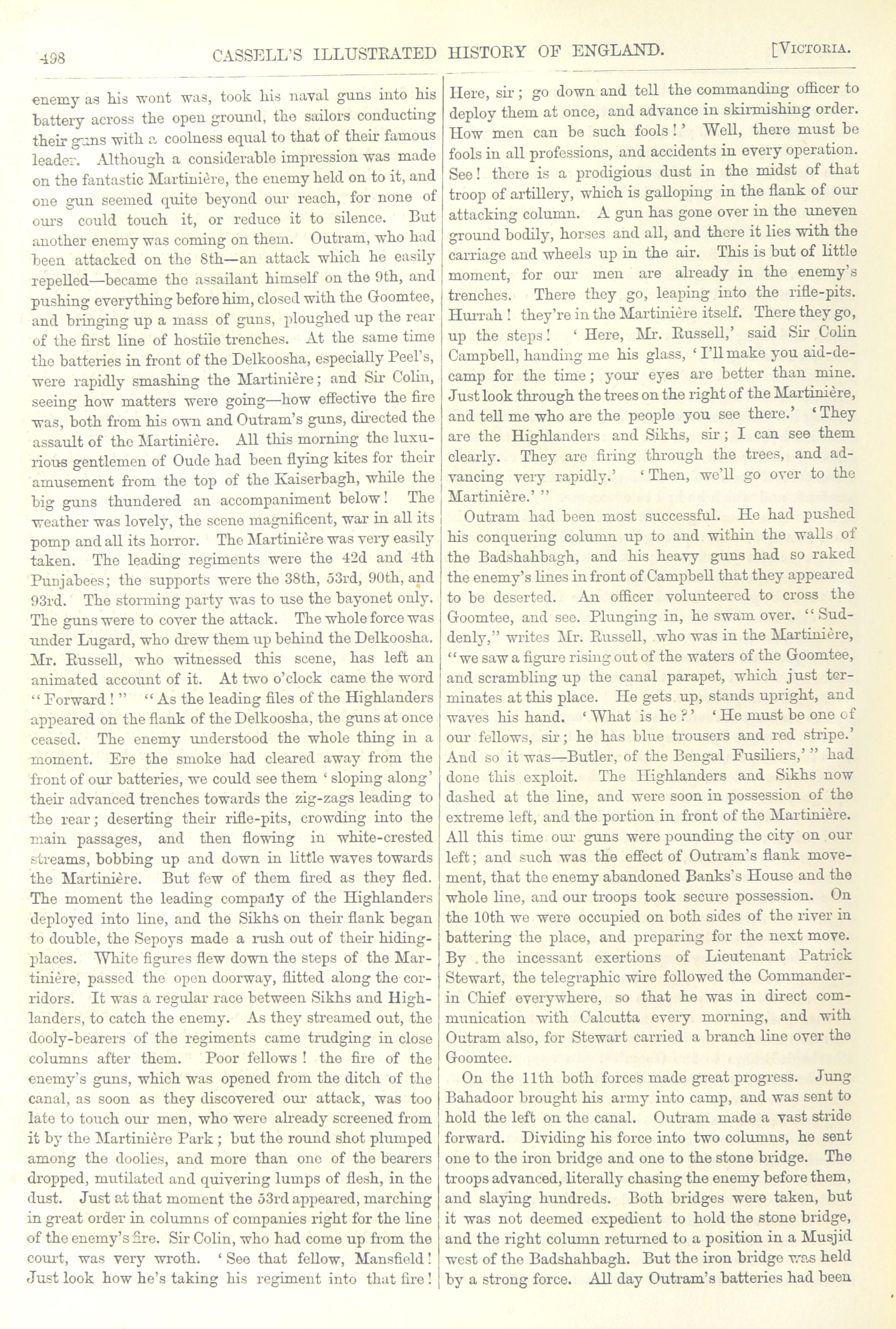 498 CASSELL'S ILLUSTRATED HISTORY OF ENGLAND. [VICTORIA.

enemy as his wont was, took his naval guns into his battery across the open ground, the sailors conducting their guns with a coolness equal to that of their famous leader. Although a considerable impression was made on the fantastic Martinière, the enemy held on to it, and one gun seemed quite beyond our reach, for none of ours could touch it, or reduce it to silence. But another enemy was coming on them. Outram, who had been attacked on the 8th—an attack which he easily repelled—became the assailant himself on the 9th, and pushing everything before him, closed with the Goomtee, and bringing up a mass of guns, ploughed up the rear of the first line of hostile trenches. At the same time the batteries in front of the Delkoosha, especially Peel's, were rapidly smashing the Martinière; and Sir Colin, seeing how matters were going—how effective the fire was, both from his own and Outram's guns, directed the assault of the Martinière. All this morning the luxurious gentlemen of Oude had been flying kites for their amusement from the top of the Kaiserbagh, while the big guns thundered an accompaniment below! The weather was lovely, the scene magnificent, war in all its pomp and all its horror. The Martinière was very easily taken. The leading regiments were the 42d and 4th Punjabees; the supports were the 38th, 53rd, 90th, and 93rd. The storming party was to use the bayonet only. The guns were to cover the attack. The whole force was under Lugard, who drew them up behind the Delkoosha. Mr. Russell, who witnessed this scene, has left an animated account of it. At two o'clock came the word "Forward!" "As the leading files of the Highlanders appeared on the flank of the Delkoosha, the guns at once ceased. The enemy understood the whole thing in a moment. Ere the smoke had cleared away from the front of our batteries, we could see them 'sloping along' their advanced trenches towards the zig-zags leading to the rear; deserting their rifle-pits, crowding into the main passages, and then flowing in white-crested streams, bobbing up and down in little waves towards the Martinière. But few of them fired as they fled. The moment the leading company of the Highlanders deployed into line, and the Sikhs on their flank began to double, the Sepoys made a rush out of their hiding-places. White figures flew down the steps of the Martinière, passed the open doorway, flitted along the corridors. It was a regular race between Sikhs and Highlanders, to catch the enemy. As they streamed out, the dooly-bearers of the regiments came trudging in close columns after them. Poor fellows! the fire of the enemy's guns, which was opened from the ditch of the canal, as soon as they discovered our attack, was too late to touch our men, who were already screened from it by the Martinière Park; but the round shot plumped among the doolies, and more than one of the bearers dropped, mutilated and quivering lumps of flesh, in the dust. Just at that moment the 53rd appeared, marching in great order in columns of companies right for the line of the enemy's fire. Sir Colin, who had come up from the court, was very wroth. 'See that fellow, Mansfield! Just look how he's taking his regiment into that fire! Here, sir; go down and tell the commanding officer to deploy them at once, and advance in skirmishing order. How men can be such fools!' Well, there must be fools in all professions, and accidents in every operation. See! there is a prodigious dust in the midst of that troop of artillery, which is galloping in the flank of our attacking column. A gun has gone over in the uneven ground bodily, horses and all, and there it lies with the carriage and wheels up in the air. This is but of little moment, for our men are already in the enemy's trenches. There they go, leaping into the rifle-pits. Hurrah! they're in the Martinière itself. There they go, up the steps! 'Here, Mr. Russell,' said Sir Colin Campbell, handing me his glass, 'I'll make you aid-de-camp for the time; your eyes are better than mine. Just look through the trees on the right of the Martinière, and tell me who are the people you see there.' 'They are the Highlanders and Sikhs, sir; I can see them clearly. They are firing through the trees, and advancing very rapidly.' 'Then, we'll go over to the Martinière.'"

Outram had been most successful. He had pushed his conquering column up to and within the walls of the Badshahbagh, and his heavy guns had so raked the enemy's lines in front of Campbell that they appeared to be deserted. An officer volunteered to cross the Goomtee, and see. Plunging in, he swam over. "Suddenly," writes Mr. Russell, who was in the Martinière, "we saw a figure rising out of the waters of the Goomtee, and scrambling up the canal parapet, which just terminates at this place. He gets up, stands upright, and waves his hand. 'What is he?' 'He must be one of our fellows, sir; he has blue trousers and red stripe.' And so it was—Butler, of the Bengal Fusiliers,'" had done this exploit. The Highlanders and Sikhs now dashed at the line, and were soon in possession of the extreme left, and the portion in front of the Martinière. All this time our guns were pounding the city on our left; and such was the effect of Outram's flank movement, that the enemy abandoned Banks's House and the whole line, and our troops took secure possession. On the 10th we were occupied on both sides of the river in battering the place, and preparing for the next move. By the incessant exertions of Lieutenant Patrick Stewart, the telegraphic wire followed the Commander-in Chief everywhere, so that he was in direct communication with Calcutta every morning, and with Outram also, for Stewart carried a branch line over the Goomtee.

On the 11th both forces made great progress. Jung Bahadoor brought his army into camp, and was sent to hold the left on the canal. Outram made a vast stride forward. Dividing his force into two columns, he sent one to the iron bridge and one to the stone bridge. The troops advanced, literally chasing the enemy before them, and slaying hundreds. Both bridges were taken, but it was not deemed expedient to hold the stone bridge, and the right column returned to a position in a Musjid west of the Badshahbagh. But the iron bridge was held by a strong force. All day Outram's batteries had been